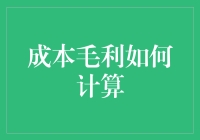 成本毛利如何计算